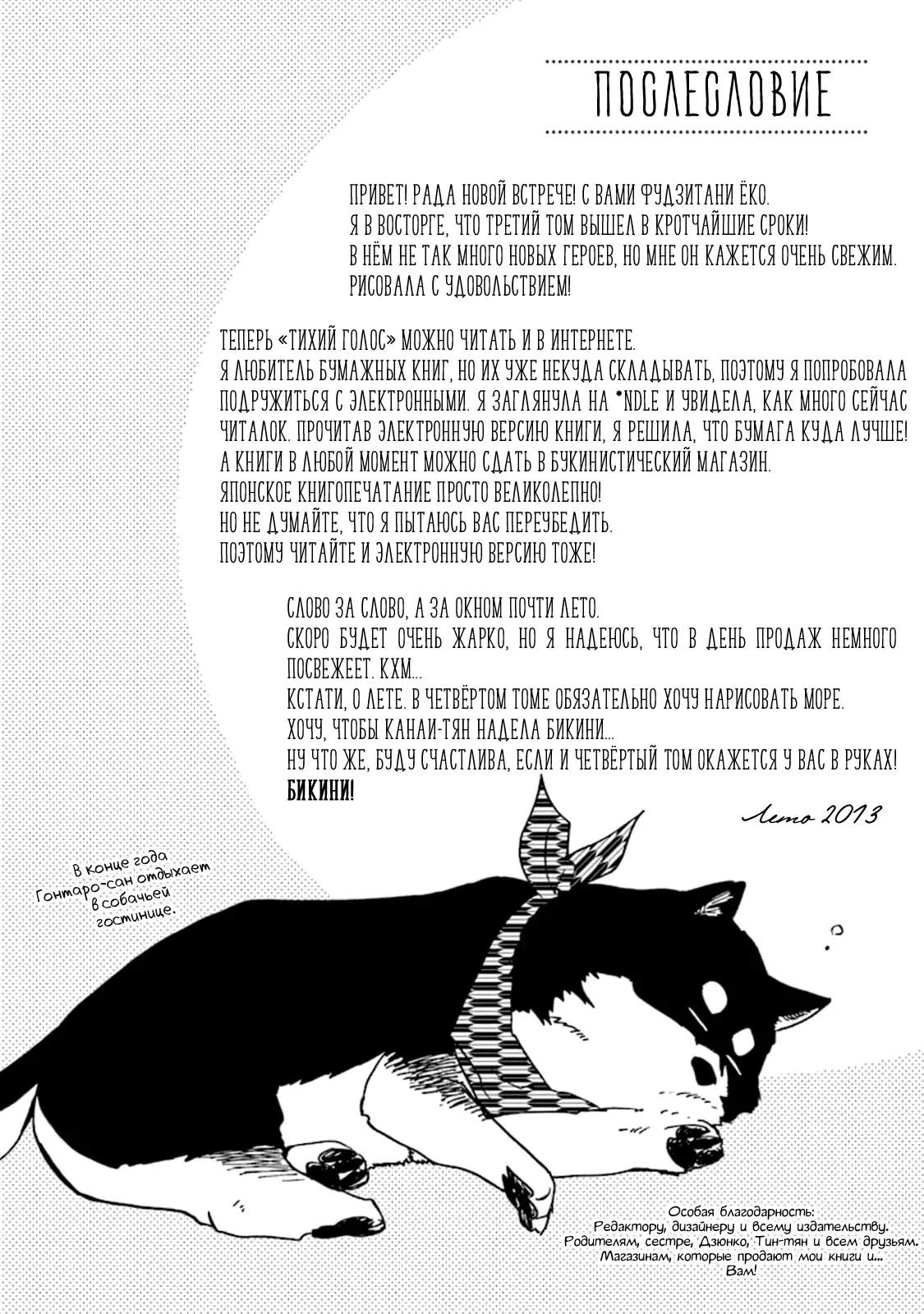 ПОСЛЕСЛОВИЕ

ПРИВЕТ! РАДА НОВОЙ ВСТРЕЧЕ! С ВАМИ ФУДЗИТАНИ ЁКО.
Я В ВОСТОРГЕ, ЧТО ТРЕТИЙ ТОМ ВЫШЕЛ В КРОТЧАЙШИЕ СРОКИ!
В НЁМ НЕ ТАК МНОГО НОВЫХ ГЕРОЕВ, НО МНЕ ОН КАЖЕТСЯ ОЧЕНЬ СВЕЖИМ.
РИСОВАЛА С УДОВОЛЬСТВИЕМ!

ТЕПЕРЬ «ТИХИЙ ГОЛОС» МОЖНО ЧИТАТЬ И В ИНТЕРНЕТЕ.
Я ЛЮБИТЕЛЬ БУМАЖНЫХ КНИГ, НО ИХ УЖЕ НЕКУДА СКЛАДЫВАТЬ, ПОЭТОМУ Я ПОПРОБОВАЛА ПОДРУЖИТЬСЯ С ЭЛЕКТРОННЫМИ. Я ЗАГЛЯНУЛА НА *NDLE И УВИДЕЛА, КАК МНОГО СЕЙЧАС ЧИТАЛОК. ПРОЧИТАВ ЭЛЕКТРОННУЮ ВЕРСИЮ КНИГИ, Я РЕШИЛА, ЧТО БУМАГА КУДА ЛУЧШЕ!
А КНИГИ В ЛЮБОЙ МОМЕНТ МОЖНО СДАТЬ В БУКИНИСТИЧЕСКИЙ МАГАЗИН.
ЯПОНСКОЕ КНИГОПЕЧАТАНИЕ ПРОСТО ВЕЛИКОЛЕПНО!
НО НЕ ДУМАЙТЕ, ЧТО Я ПЫТАЮСЬ ВАС ПЕРЕУБЕДИТЬ.
ПОЭТОМУ ЧИТАЙТЕ И ЭЛЕКТРОННУЮ ВЕРСИЮ ТОЖЕ!

СЛОВО ЗА СЛОВО, А ЗА ОКНОМ ПОЧТИ ЛЕТО.
СКОРО БУДЕТ ОЧЕНЬ ЖАРКО, НО Я НАДЕЮСЬ, ЧТО В ДЕНЬ ПРОДАЖ НЕМНОГО ПОСВЕЖЕЕТ. КХМ...
КСТАТИ, О ЛЕТЕ. В ЧЕТВЁРТОМ ТОМЕ ОБЯЗАТЕЛЬНО ХОЧУ НАРИСОВАТЬ МОРЕ.
ХОЧУ, ЧТОБЫ КАНАИ-ТЯН НАДЕЛА БИКИНИ...
НУ ЧТО ЖЕ, БУДУ СЧАСТЛИВА, ЕСЛИ И ЧЕТВЁРТЫЙ ТОМ ОКАЖЕТСЯ У ВАС В РУКАХ!
БИКИНИ!

Лето 2013

В конце года Гонтаро-сан отдыхает в собачьей гостинице.

Особая благодарность:
Редактору, дизайнеру и всему издательству.
Родителям, сестре, Дзюнко, Тин-тян и всем друзьям.
Магазинам, которые продают мои книги и...
Вам!